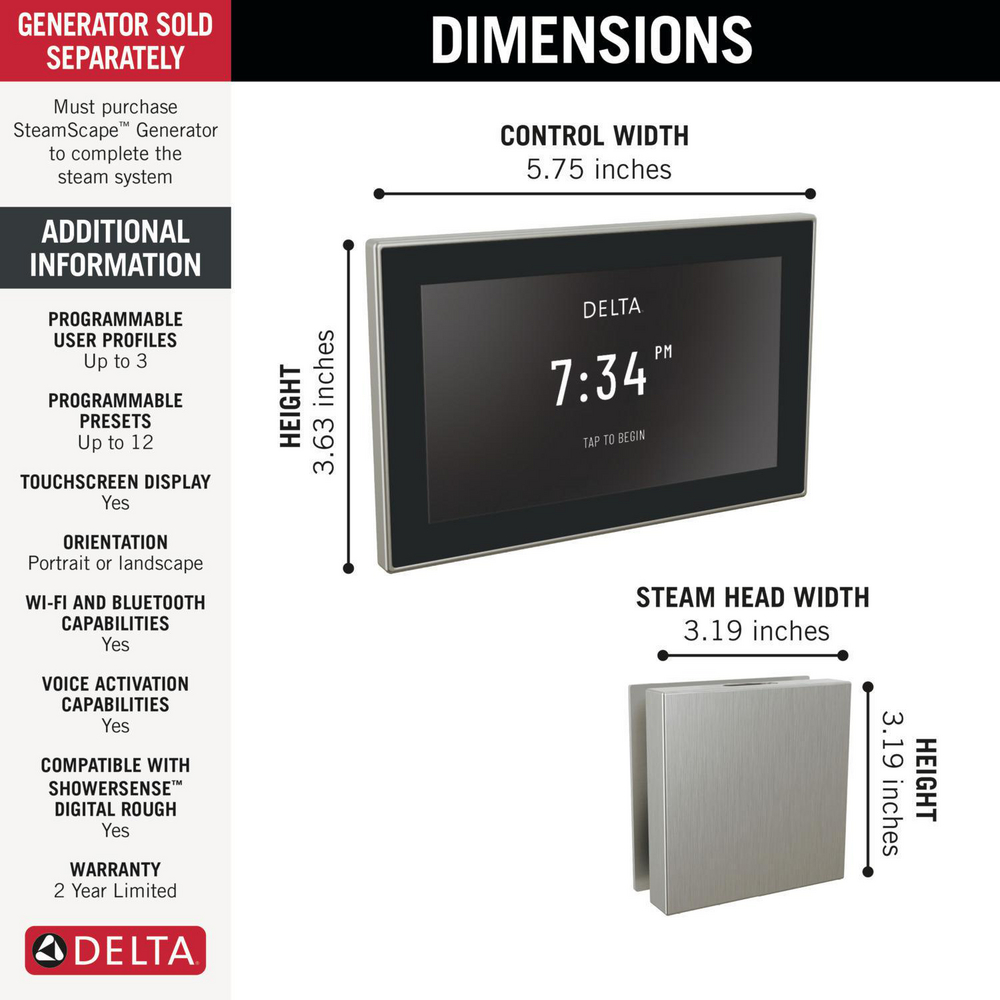 GENERATOR SOLD SEPARATELY

Must purchase SteamScape™ Generator to complete the steam system

ADDITIONAL INFORMATION

PROGRAMMABLE USER PROFILES
Up to 3

PROGRAMMABLE PRESETS
Up to 12

TOUCHSCREEN DISPLAY
Yes

ORIENTATION
Portrait or landscape

WI-FI AND BLUETOOTH CAPABILITIES
Yes

VOICE ACTIVATION CAPABILITIES
Yes

COMPATIBLE WITH SHOWERSENSE™ DIGITAL ROUGH
Yes

WARRANTY
2 Year Limited

DELTA

DIMENSIONS

CONTROL WIDTH
5.75 inches

HEIGHT
3.63 inches

DELTA
7:34 PM
TAP TO BEGIN

STEAM HEAD WIDTH
3.19 inches

HEIGHT
3.19 inches